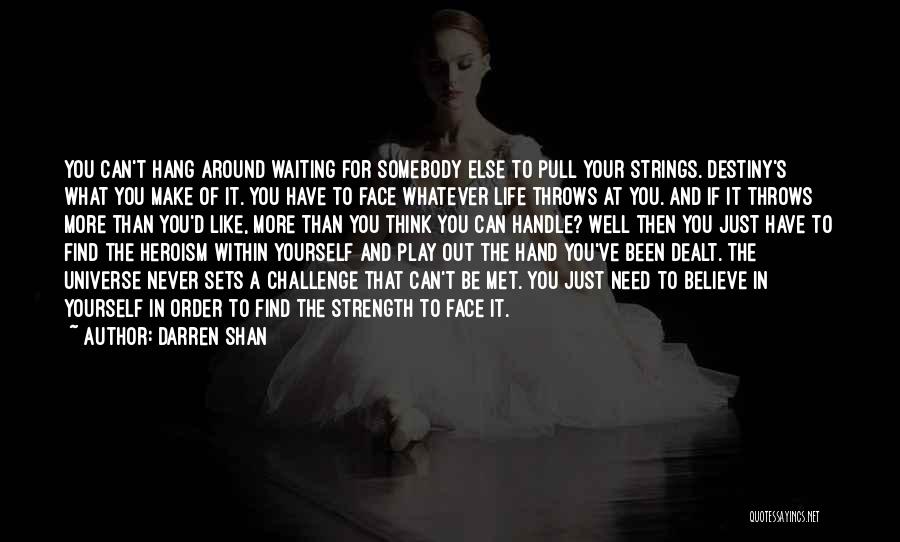 YOU CAN'T HANG AROUND WAITING FOR SOMEBODY ELSE TO PULL YOUR STRINGS. DESTINY'S WHAT YOU MAKE OF IT. YOU HAVE TO FACE WHATEVER LIFE THROWS AT YOU. AND IF IT THROWS MORE THAN YOU'D LIKE, MORE THAN YOU THINK YOU CAN HANDLE? WELL THEN YOU JUST HAVE TO FIND THE HEROISM WITHIN YOURSELF AND PLAY OUT THE HAND YOU'VE BEEN DEALT. THE UNIVERSE NEVER SETS A CHALLENGE THAT CAN'T BE MET. YOU JUST NEED TO BELIEVE IN YOURSELF IN ORDER TO FIND THE STRENGTH TO FACE IT.
~ AUTHOR: DARREN SHAN

QUOTESSAYINGS.NET